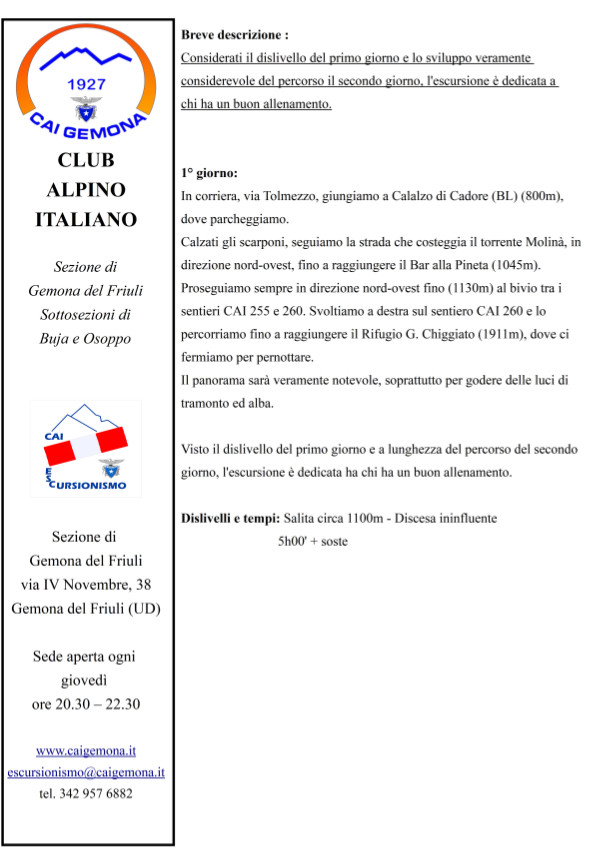 1927

CAI GEMONA

CLUB ALPINO ITALIANO

Sezione di Gemona del Friuli Sottosezioni di Buja e Osoppo

CAI ESCURSIONISMO

Sezione di Gemona del Friuli via IV Novembre, 38 Gemona del Friuli (UD)

Sede aperta ogni giovedì ore 20.30 – 22.30

www.caigemona.it
escursionismo@caigemona.it
tel. 342 957 6882

Breve descrizione :
Considerati il dislivello del primo giorno e lo sviluppo veramente considerevole del percorso il secondo giorno, l'escursione è dedicata a chi ha un buon allenamento.

1° giorno:
In corriera, via Tolmezzo, giungiamo a Calalzo di Cadore (BL) (800m), dove parcheggiamo.
Calzati gli scarponi, seguiamo la strada che costeggia il torrente Molinà, in direzione nord-ovest, fino a raggiungere il Bar alla Pineta (1045m).
Proseguiamo sempre in direzione nord-ovest fino (1130m) al bivio tra i sentieri CAI 255 e 260. Svoltiamo a destra sul sentiero CAI 260 e lo percorriamo fino a raggiungere il Rifugio G. Chiggiato (1911m), dove ci fermiamo per pernottare.
Il panorama sarà veramente notevole, soprattutto per godere delle luci di tramonto ed alba.

Visto il dislivello del primo giorno e a lunghezza del percorso del secondo giorno, l'escursione è dedicata ha chi ha un buon allenamento.

Dislivelli e tempi: Salita circa 1100m - Discesa ininfluente
5h00' + soste